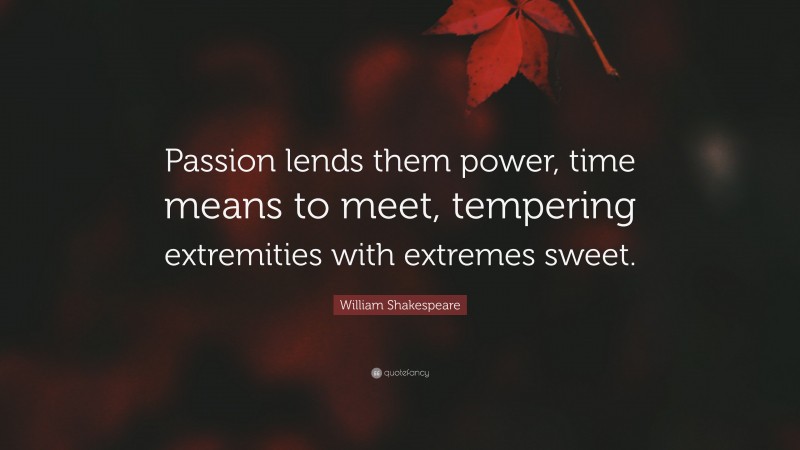 Passion lends them power, time means to meet, tempering extremities with extremes sweet.

William Shakespeare

quotefancy